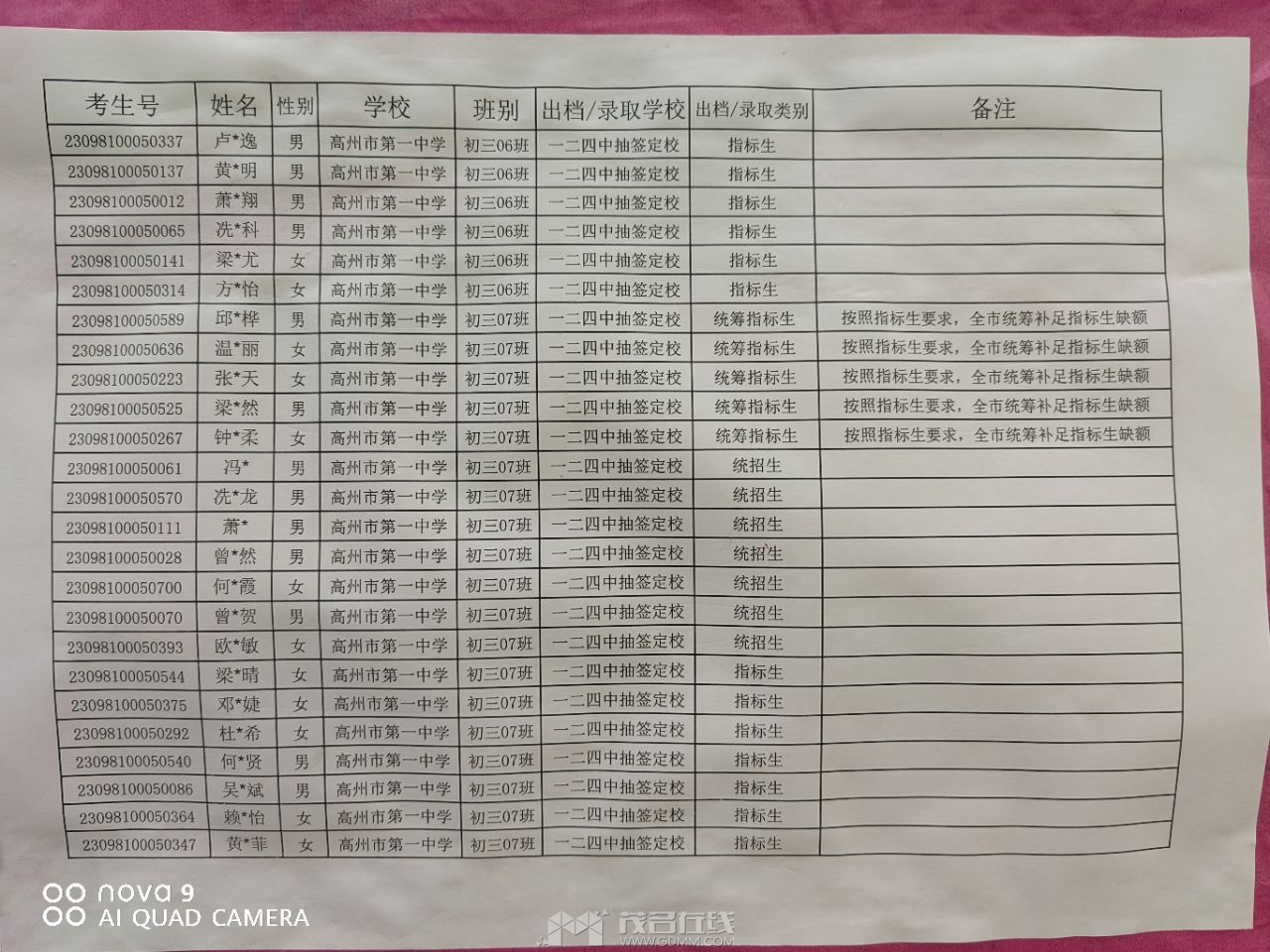 | 考生号 | 姓名 | 性别 | 学校 | 班别 | 出档/录取学校 | 出档/录取类别 | 备注 |
|---|---|---|---|---|---|---|---|
| 23098100050337 | 卢*逸 | 男 | 高州市第一中学 | 初三06班 | 一二四中抽签定校 | 指标生 | |
| 23098100050137 | 黄*明 | 男 | 高州市第一中学 | 初三06班 | 一二四中抽签定校 | 指标生 | |
| 23098100050012 | 萧*翔 | 男 | 高州市第一中学 | 初三06班 | 一二四中抽签定校 | 指标生 | |
| 23098100050065 | 冼*科 | 男 | 高州市第一中学 | 初三06班 | 一二四中抽签定校 | 指标生 | |
| 23098100050141 | 梁*尤 | 女 | 高州市第一中学 | 初三06班 | 一二四中抽签定校 | 指标生 | |
| 23098100050314 | 方*怡 | 女 | 高州市第一中学 | 初三06班 | 一二四中抽签定校 | 指标生 | |
| 23098100050589 | 邱*桦 | 男 | 高州市第一中学 | 初三07班 | 一二四中抽签定校 | 统筹指标生 | 按照指标生要求，全市统筹补足指标生缺额 |
| 23098100050636 | 温*丽 | 女 | 高州市第一中学 | 初三07班 | 一二四中抽签定校 | 统筹指标生 | 按照指标生要求，全市统筹补足指标生缺额 |
| 23098100050223 | 张*天 | 女 | 高州市第一中学 | 初三07班 | 一二四中抽签定校 | 统筹指标生 | 按照指标生要求，全市统筹补足指标生缺额 |
| 23098100050525 | 梁*然 | 男 | 高州市第一中学 | 初三07班 | 一二四中抽签定校 | 统筹指标生 | 按照指标生要求，全市统筹补足指标生缺额 |
| 23098100050267 | 钟*柔 | 女 | 高州市第一中学 | 初三07班 | 一二四中抽签定校 | 统筹指标生 | 按照指标生要求，全市统筹补足指标生缺额 |
| 23098100050061 | 冯* | 男 | 高州市第一中学 | 初三07班 | 一二四中抽签定校 | 统招生 | |
| 23098100050570 | 冼*龙 | 男 | 高州市第一中学 | 初三07班 | 一二四中抽签定校 | 统招生 | |
| 23098100050111 | 萧* | 男 | 高州市第一中学 | 初三07班 | 一二四中抽签定校 | 统招生 | |
| 23098100050028 | 曾*然 | 男 | 高州市第一中学 | 初三07班 | 一二四中抽签定校 | 统招生 | |
| 23098100050700 | 何*霞 | 女 | 高州市第一中学 | 初三07班 | 一二四中抽签定校 | 统招生 | |
| 23098100050070 | 曾*贺 | 男 | 高州市第一中学 | 初三07班 | 一二四中抽签定校 | 统招生 | |
| 23098100050393 | 欧*敏 | 女 | 高州市第一中学 | 初三07班 | 一二四中抽签定校 | 统招生 | |
| 23098100050544 | 梁*晴 | 女 | 高州市第一中学 | 初三07班 | 一二四中抽签定校 | 指标生 | |
| 23098100050375 | 邓*婕 | 女 | 高州市第一中学 | 初三07班 | 一二四中抽签定校 | 指标生 | |
| 23098100050292 | 杜*希 | 女 | 高州市第一中学 | 初三07班 | 一二四中抽签定校 | 指标生 | |
| 23098100050540 | 何*贤 | 男 | 高州市第一中学 | 初三07班 | 一二四中抽签定校 | 指标生 | |
| 23098100050086 | 吴*斌 | 男 | 高州市第一中学 | 初三07班 | 一二四中抽签定校 | 指标生 | |
| 23098100050364 | 赖*怡 | 女 | 高州市第一中学 | 初三07班 | 一二四中抽签定校 | 指标生 | |
| 23098100050347 | 黄*菲 | 女 | 高州市第一中学 | 初三07班 | 一二四中抽签定校 | 指标生 | |

nova 9
AI QUAD CAMERA

茂名在线
WWW.GDMM.COM